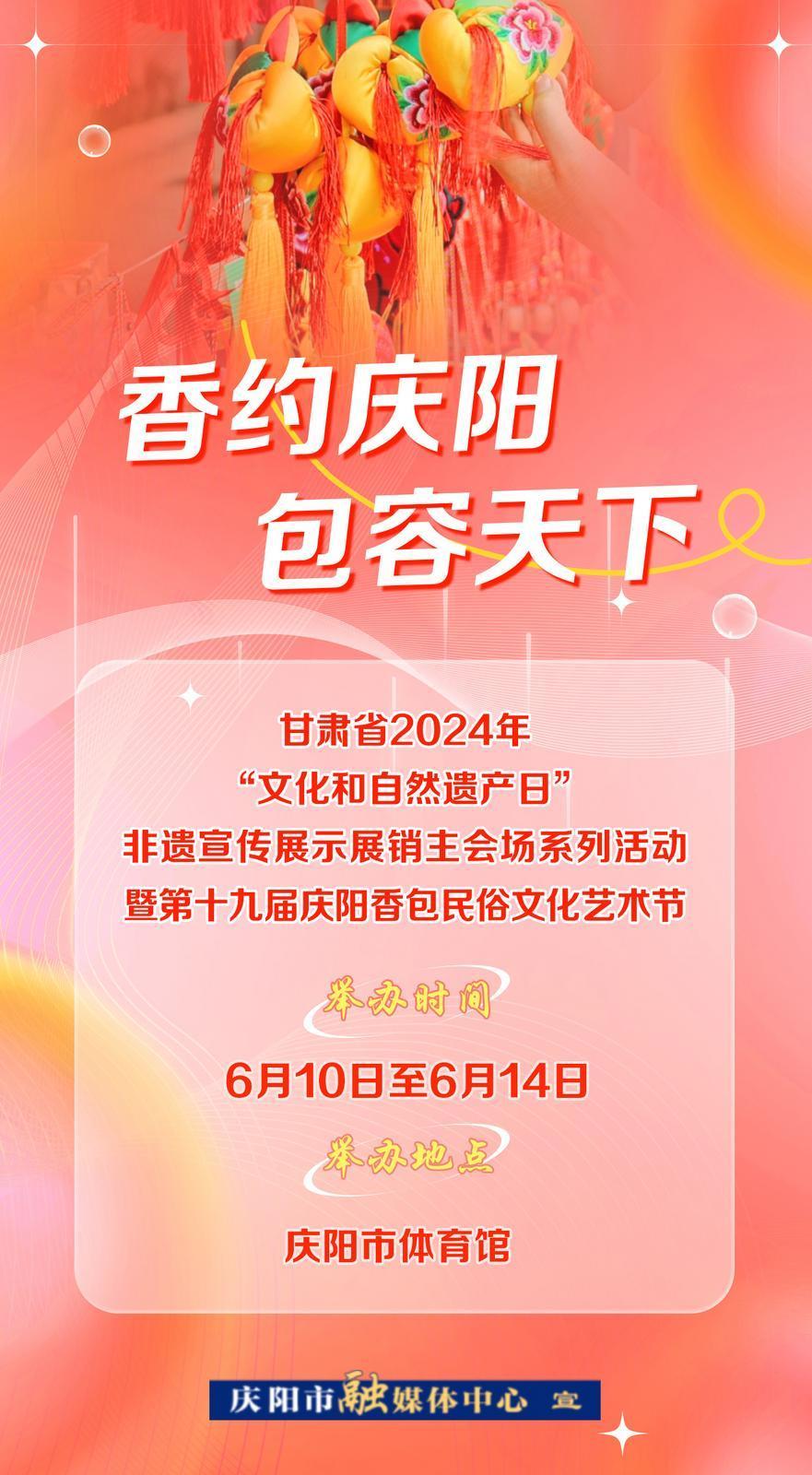 香约庆阳
包容天下

甘肃省2024年
“文化和自然遗产日”
非遗宣传展示展销主会场系列活动
暨第十九届庆阳香包民俗文化艺术节

举办时间

6月10日至6月14日

举办地点

庆阳市体育馆

庆阳市融媒体中心 宣